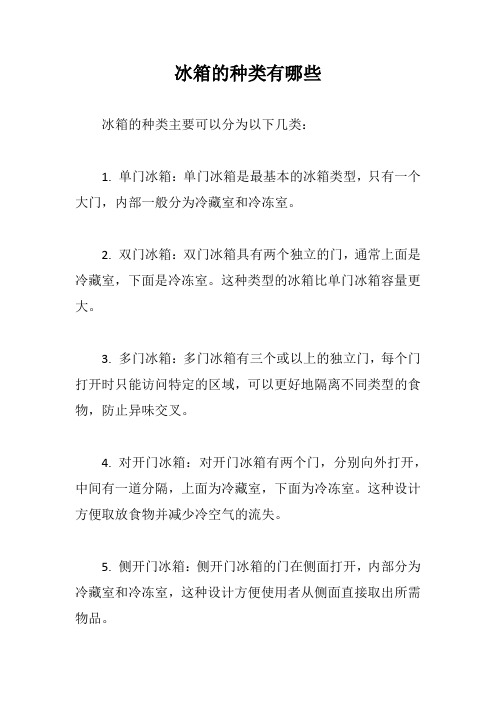 冰箱的种类有哪些

冰箱的种类主要可以分为以下几类：

1. 单门冰箱：单门冰箱是最基本的冰箱类型，只有一个大门，内部一般分为冷藏室和冷冻室。

2. 双门冰箱：双门冰箱具有两个独立的门，通常上面是冷藏室，下面是冷冻室。这种类型的冰箱比单门冰箱容量更大。

3. 多门冰箱：多门冰箱有三个或以上的独立门，每个门打开时只能访问特定的区域，可以更好地隔离不同类型的食物，防止异味交叉。

4. 对开门冰箱：对开门冰箱有两个门，分别向外打开，中间有一道分隔，上面为冷藏室，下面为冷冻室。这种设计方便取放食物并减少冷空气的流失。

5. 侧开门冰箱：侧开门冰箱的门在侧面打开，内部分为冷藏室和冷冻室，这种设计方便使用者从侧面直接取出所需物品。